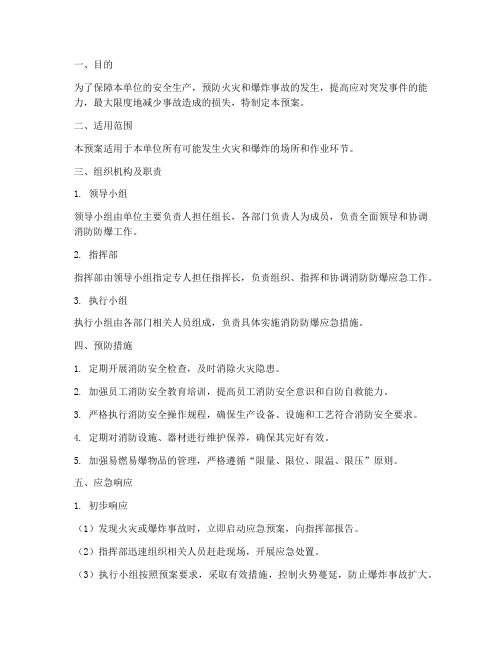 一、目的

为了保障本单位的安全生产，预防火灾和爆炸事故的发生，提高应对突发事件的能力，最大限度地减少事故造成的损失，特制定本预案。

二、适用范围

本预案适用于本单位所有可能发生火灾和爆炸的场所和作业环节。

三、组织机构及职责

1. 领导小组

领导小组由单位主要负责人担任组长，各部门负责人为成员，负责全面领导和协调消防防爆工作。

2. 指挥部

指挥部由领导小组指定专人担任指挥长，负责组织、指挥和协调消防防爆应急工作。

3. 执行小组

执行小组由各部门相关人员组成，负责具体实施消防防爆应急措施。

四、预防措施

1. 定期开展消防安全检查，及时消除火灾隐患。

2. 加强员工消防安全教育培训，提高员工消防安全意识和自防自救能力。

3. 严格执行消防安全操作规程，确保生产设备、设施和工艺符合消防安全要求。

4. 定期对消防设施、器材进行维护保养，确保其完好有效。

5. 加强易燃易爆物品的管理，严格遵循“限量、限位、限温、限压”原则。

五、应急响应

1. 初步响应

（1）发现火灾或爆炸事故时，立即启动应急预案，向指挥部报告。

（2）指挥部迅速组织相关人员赶赴现场，开展应急处置。

（3）执行小组按照预案要求，采取有效措施，控制火势蔓延，防止爆炸事故扩大。